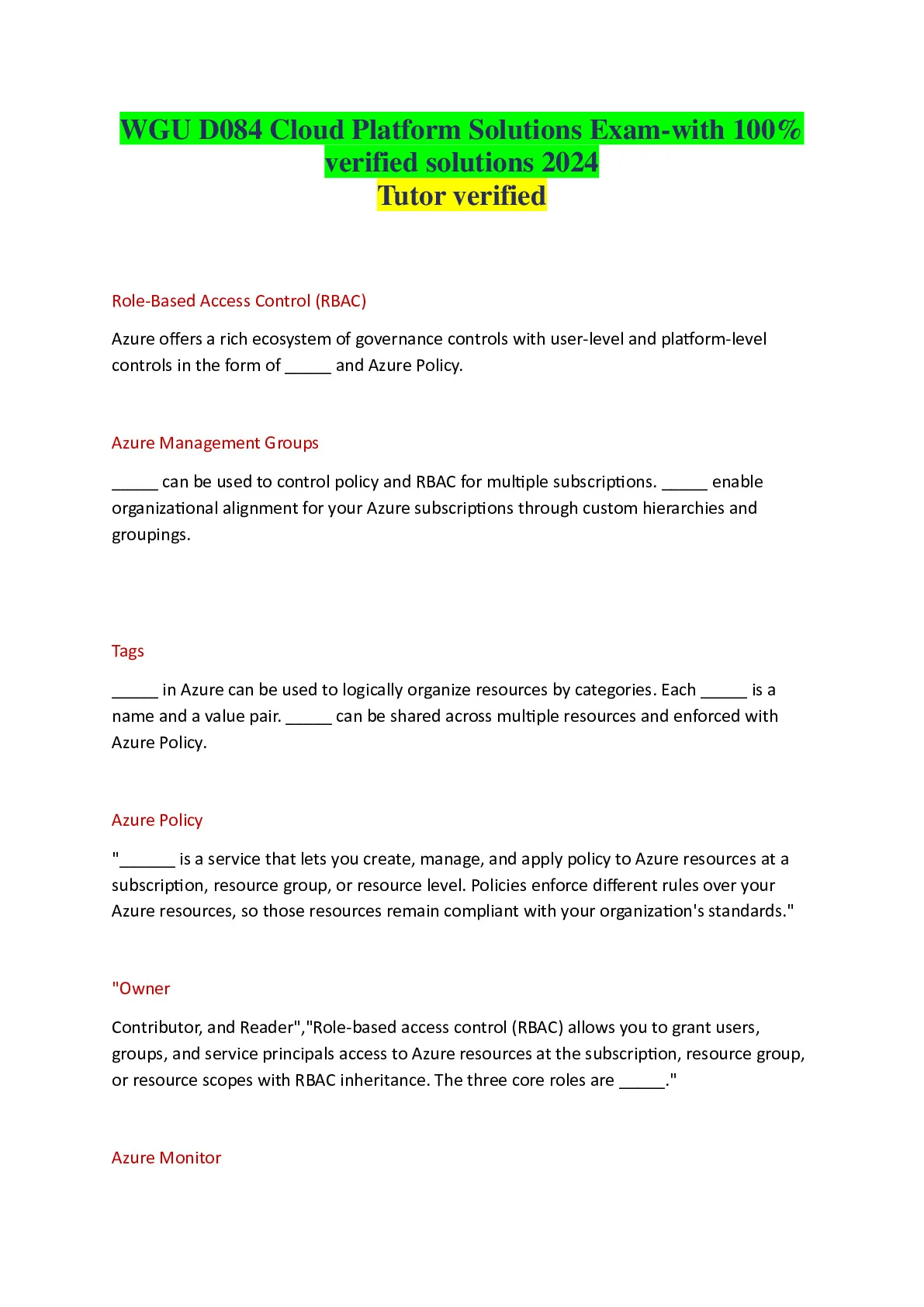 WGU D084 Cloud Platform Solutions Exam-with 100% verified solutions 2024
Tutor verified

Role-Based Access Control (RBAC)

Azure offers a rich ecosystem of governance controls with user-level and platform-level controls in the form of _____ and Azure Policy.

Azure Management Groups

_____ can be used to control policy and RBAC for multiple subscriptions. _____ enable organizational alignment for your Azure subscriptions through custom hierarchies and groupings.

Tags

_____ in Azure can be used to logically organize resources by categories. Each _____ is a name and a value pair. _____ can be shared across multiple resources and enforced with Azure Policy.

Azure Policy

"______ is a service that lets you create, manage, and apply policy to Azure resources at a subscription, resource group, or resource level. Policies enforce different rules over your Azure resources, so those resources remain compliant with your organization's standards."

"Owner

Contributor, and Reader","Role-based access control (RBAC) allows you to grant users, groups, and service principals access to Azure resources at the subscription, resource group, or resource scopes with RBAC inheritance. The three core roles are _____."

Azure Monitor